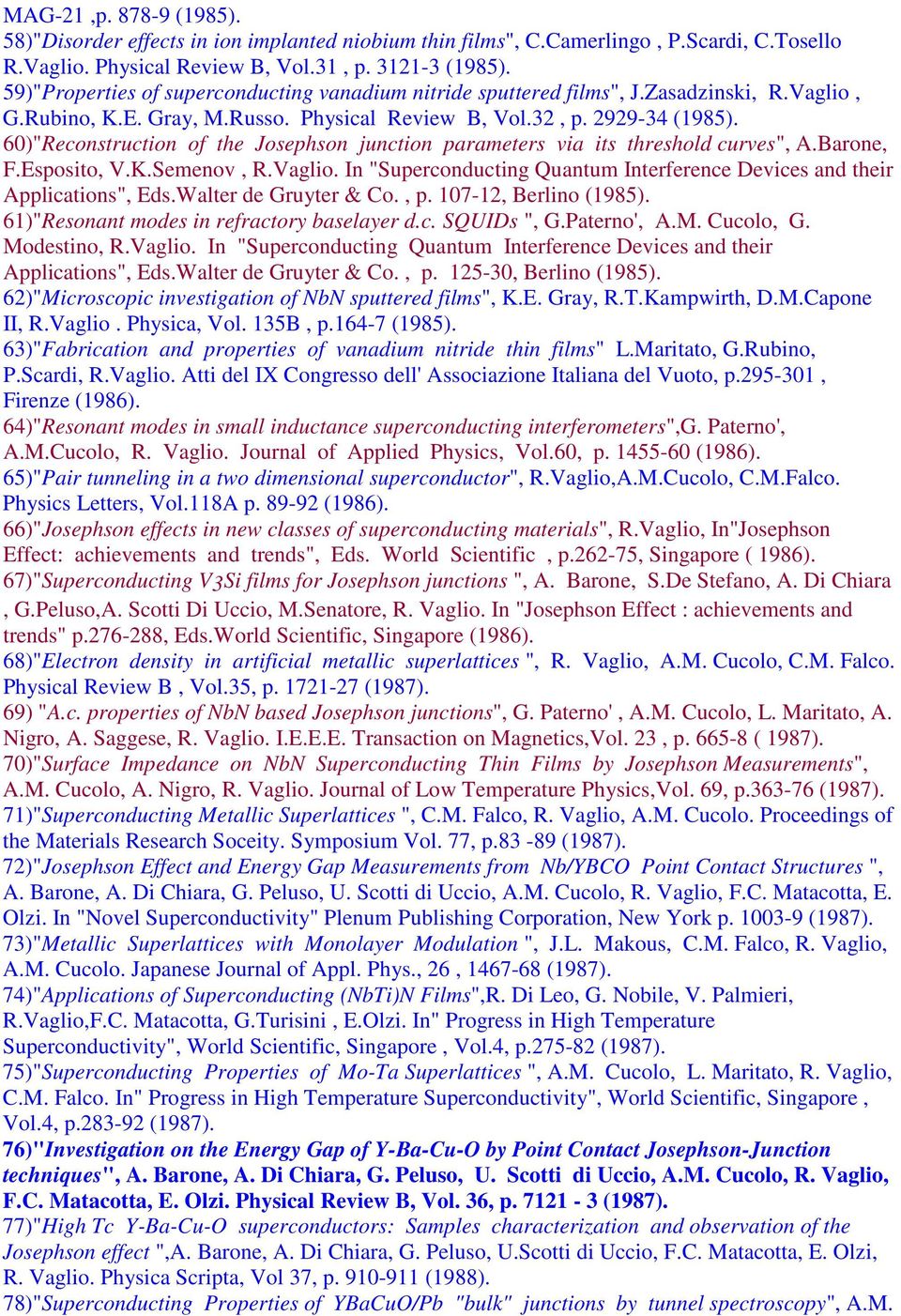 MAG-21 ,p. 878-9 (1985).
58)"Disorder effects in ion implanted niobium thin films", C.Camerlingo , P.Scardi, C.Tosello R.Vaglio. Physical Review B, Vol.31 , p. 3121-3 (1985).
59)"Properties of superconducting vanadium nitride sputtered films", J.Zasadzinski, R.Vaglio , G.Rubino, K.E. Gray, M.Russo. Physical Review B, Vol.32 , p. 2929-34 (1985).
60)"Reconstruction of the Josephson junction parameters via its threshold curves", A.Barone, F.Esposito, V.K.Semenov , R.Vaglio. In "Superconducting Quantum Interference Devices and their Applications", Eds.Walter de Gruyter & Co. , p. 107-12, Berlino (1985).
61)"Resonant modes in refractory baselayer d.c. SQUIDs ", G.Paterno', A.M. Cucolo, G. Modestino, R.Vaglio. In "Superconducting Quantum Interference Devices and their Applications", Eds.Walter de Gruyter & Co. , p. 125-30, Berlino (1985).
62)"Microscopic investigation of NbN sputtered films", K.E. Gray, R.T.Kampwirth, D.M.Capone II, R.Vaglio . Physica, Vol. 135B , p.164-7 (1985).
63)"Fabrication and properties of vanadium nitride thin films" L.Maritato, G.Rubino, P.Scardi, R.Vaglio. Atti del IX Congresso dell' Associazione Italiana del Vuoto, p.295-301 , Firenze (1986).
64)"Resonant modes in small inductance superconducting interferometers",G. Paterno', A.M.Cucolo, R. Vaglio. Journal of Applied Physics, Vol.60, p. 1455-60 (1986).
65)"Pair tunneling in a two dimensional superconductor", R.Vaglio,A.M.Cucolo, C.M.Falco. Physics Letters, Vol.118A p. 89-92 (1986).
66)"Josephson effects in new classes of superconducting materials", R.Vaglio, In"Josephson Effect: achievements and trends", Eds. World Scientific , p.262-75, Singapore ( 1986).
67)"Superconducting V3Si films for Josephson junctions ", A. Barone, S.De Stefano, A. Di Chiara , G.Peluso,A. Scotti Di Uccio, M.Senatore, R. Vaglio. In "Josephson Effect : achievements and trends" p.276-288, Eds.World Scientific, Singapore (1986).
68)"Electron density in artificial metallic superlattices ", R. Vaglio, A.M. Cucolo, C.M. Falco. Physical Review B , Vol.35, p. 1721-27 (1987).
69) "A.c. properties of NbN based Josephson junctions", G. Paterno' , A.M. Cucolo, L. Maritato, A. Nigro, A. Saggese, R. Vaglio. I.E.E.E. Transaction on Magnetics,Vol. 23 , p. 665-8 ( 1987).
70)"Surface Impedance on NbN Superconducting Thin Films by Josephson Measurements", A.M. Cucolo, A. Nigro, R. Vaglio. Journal of Low Temperature Physics,Vol. 69, p.363-76 (1987).
71)"Superconducting Metallic Superlattices ", C.M. Falco, R. Vaglio, A.M. Cucolo. Proceedings of the Materials Research Soceity. Symposium Vol. 77, p.83 -89 (1987).
72)"Josephson Effect and Energy Gap Measurements from Nb/YBCO Point Contact Structures ", A. Barone, A. Di Chiara, G. Peluso, U. Scotti di Uccio, A.M. Cucolo, R. Vaglio, F.C. Matacotta, E. Olzi. In "Novel Superconductivity" Plenum Publishing Corporation, New York p. 1003-9 (1987).
73)"Metallic Superlattices with Monolayer Modulation ", J.L. Makous, C.M. Falco, R. Vaglio, A.M. Cucolo. Japanese Journal of Appl. Phys., 26 , 1467-68 (1987).
74)"Applications of Superconducting (NbTi)N Films",R. Di Leo, G. Nobile, V. Palmieri, R.Vaglio,F.C. Matacotta, G.Turisini , E.Olzi. In" Progress in High Temperature Superconductivity", World Scientific, Singapore , Vol.4, p.275-82 (1987).
75)"Superconducting Properties of Mo-Ta Superlattices ", A.M. Cucolo, L. Maritato, R. Vaglio, C.M. Falco. In" Progress in High Temperature Superconductivity", World Scientific, Singapore , Vol.4, p.283-92 (1987).
76)"Investigation on the Energy Gap of Y-Ba-Cu-O by Point Contact Josephson-Junction techniques", A. Barone, A. Di Chiara, G. Peluso, U. Scotti di Uccio, A.M. Cucolo, R. Vaglio, F.C. Matacotta, E. Olzi. Physical Review B, Vol. 36, p. 7121 - 3 (1987).
77)"High Tc Y-Ba-Cu-O superconductors: Samples characterization and observation of the Josephson effect ",A. Barone, A. Di Chiara, G. Peluso, U.Scotti di Uccio, F.C. Matacotta, E. Olzi, R. Vaglio. Physica Scripta, Vol 37, p. 910-911 (1988).
78)"Superconducting Properties of YBaCuO/Pb "bulk" junctions by tunnel spectroscopy", A.M.